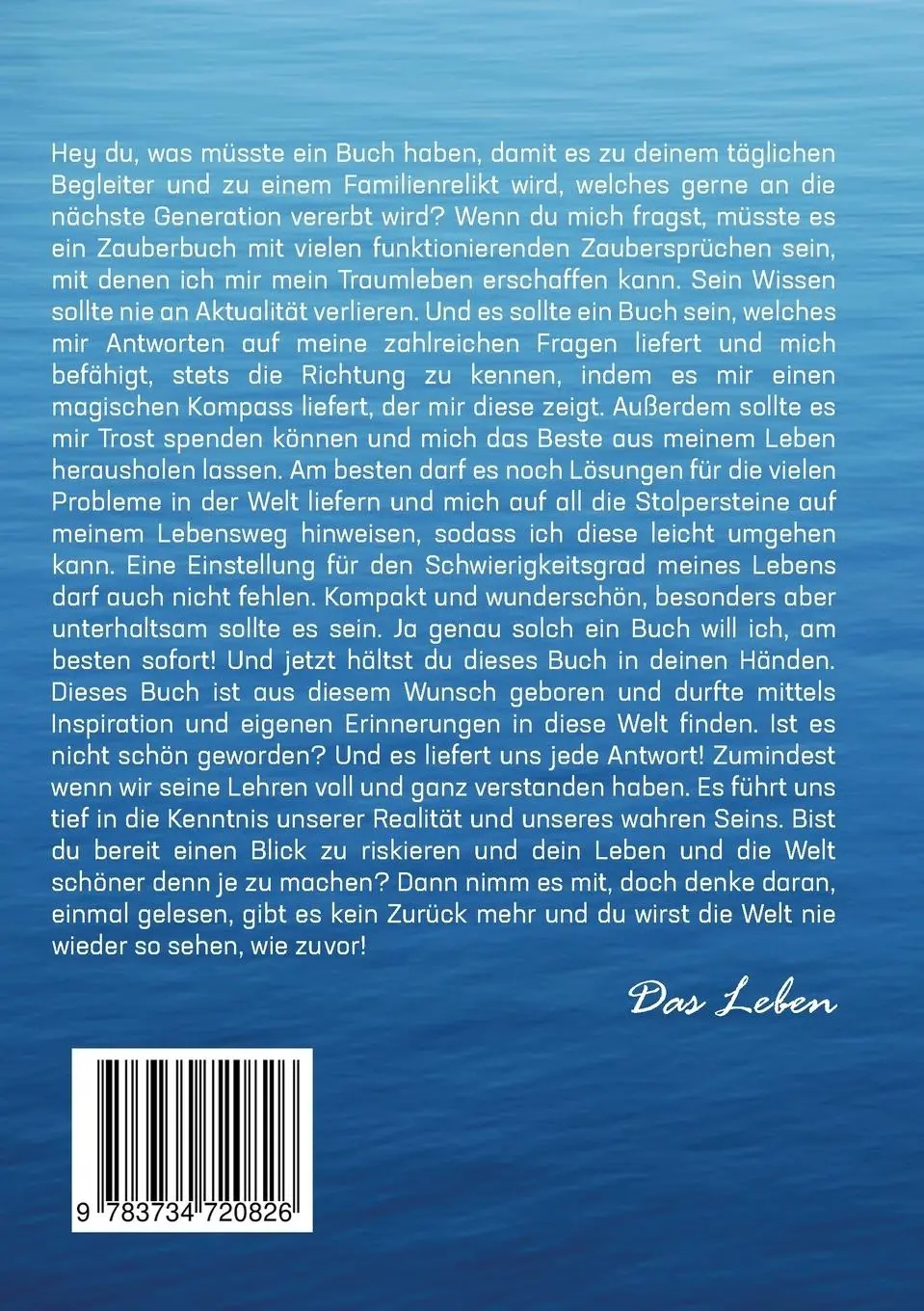 Hey du, was müsste ein Buch haben, damit es zu deinem täglichen Begleiter und zu einem Familienrelikt wird, welches gerne an die nächste Generation vererbt wird? Wenn du mich fragst, müsste es ein Zauberbuch mit vielen funktionierenden Zaubersprüchen sein, mit denen ich mir mein Traumleben erschaffen kann. Sein Wissen sollte nie an Aktualität verlieren. Und es sollte ein Buch sein, welches mir Antworten auf meine zahlreichen Fragen liefert und mich befähigt, stets die Richtung zu kennen, indem es mir einen magischen Kompass liefert, der mir diese zeigt. Außerdem sollte es mir Trost spenden können und mich das Beste aus meinem Leben herausholen lassen. Am besten darf es noch Lösungen für die vielen Probleme in der Welt liefern und mich auf all die Stolpersteine auf meinem Lebensweg hinweisen, sodass ich diese leicht umgehen kann. Eine Einstellung für den Schwierigkeitsgrad meines Lebens darf auch nicht fehlen. Kompakt und wunderschön, besonders aber unterhaltsam sollte es sein. Ja genau solch ein Buch will ich, am besten sofort! Und jetzt hältst du dieses Buch in deinen Händen. Dieses Buch ist aus diesem Wunsch geboren und durfte mittels Inspiration und eigenen Erinnerungen in diese Welt finden. Ist es nicht schön geworden? Und es liefert uns jede Antwort! Zumindest wenn wir seine Lehren voll und ganz verstanden haben. Es führt uns tief in die Kenntnis unserer Realität und unseres wahren Seins. Bist du bereit einen Blick zu riskieren und dein Leben und die Welt schöner denn je zu machen? Dann nimm es mit, doch denke daran, einmal gelesen, gibt es kein Zurück mehr und du wirst die Welt nie wieder so sehen, wie zuvor!

Das Leben

9 783734 720826